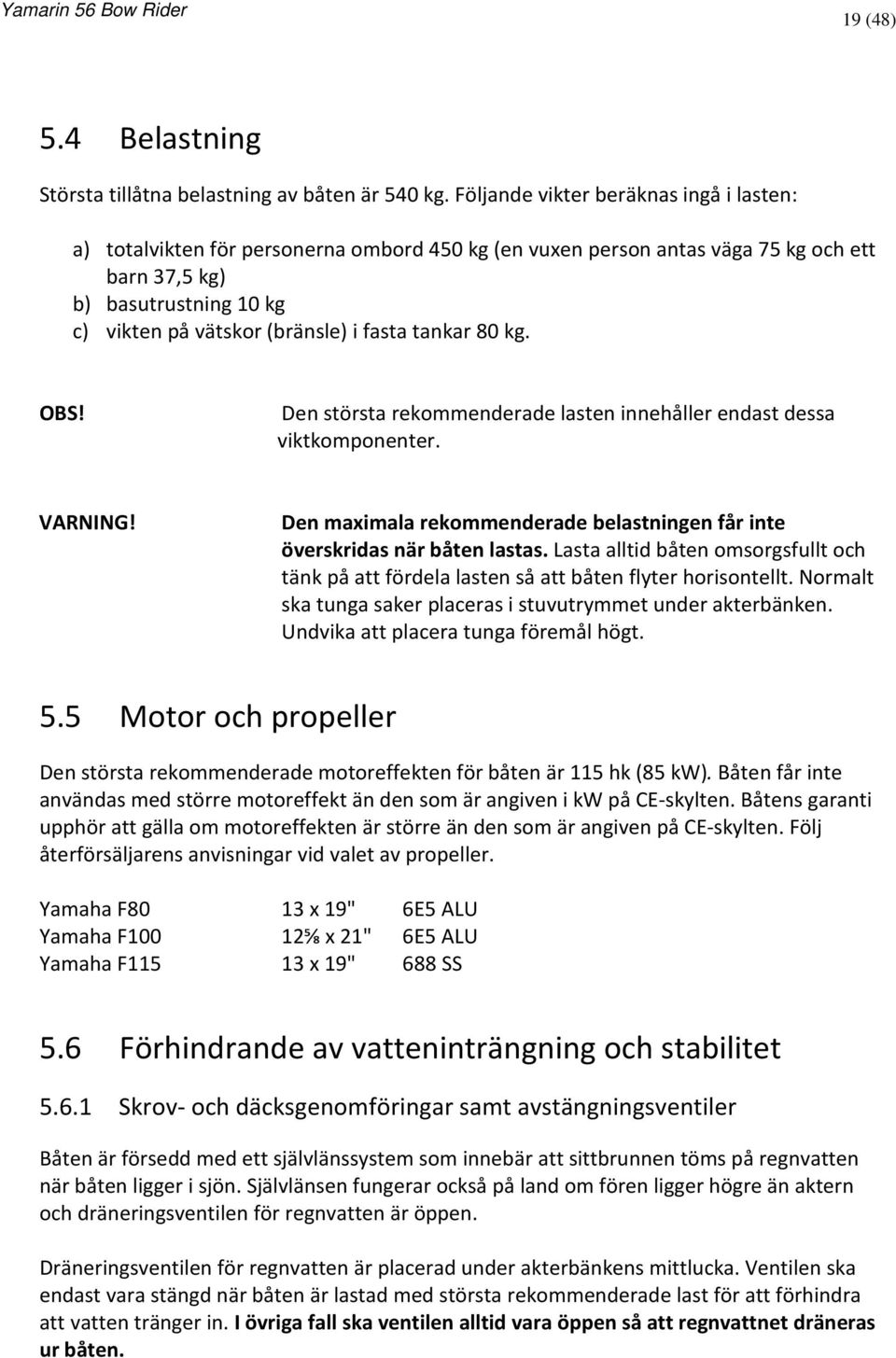 Yamarin 56 Bow Rider

19 (48)

5.4 Belastning

Största tillåtna belastning av båten är 540 kg. Följande vikter beräknas ingå i lasten:

a) totalvikten för personerna ombord 450 kg (en vuxen person antas väga 75 kg och ett barn 37,5 kg)
b) basutrustning 10 kg
c) vikten på vätskor (bränsle) i fasta tankar 80 kg.

OBS! Den största rekommenderade lasten innehåller endast dessa viktkomponenter.

VARNING! Den maximala rekommenderade belastningen får inte överskridas när båten lastas. Lasta alltid båten omsorgsfullt och tänk på att fördela lasten så att båten flyter horisontellt. Normalt ska tunga saker placeras i stuvutrymmet under akterbänken. Undvika att placera tunga föremål högt.

5.5 Motor och propeller

Den största rekommenderade motoreffekten för båten är 115 hk (85 kW). Båten får inte användas med större motoreffekt än den som är angiven i kW på CE-skylten. Båtens garanti upphör att gälla om motoreffekten är större än den som är angiven på CE-skylten. Följ återförsäljarens anvisningar vid valet av propeller.

| Yamaha F80 | 13 x 19" | 6E5 ALU |
|---|---|---|
| Yamaha F100 | 12⅝ x 21" | 6E5 ALU |
| Yamaha F115 | 13 x 19" | 688 SS |

5.6 Förhindrande av vatteninträngning och stabilitet

5.6.1 Skrov- och däcksgenomföringar samt avstängningsventiler

Båten är försedd med ett självlänssystem som innebär att sittbrunnen töms på regnvatten när båten ligger i sjön. Självlänsen fungerar också på land om fören ligger högre än aktern och dräneringsventilen för regnvatten är öppen.

Dräneringsventilen för regnvatten är placerad under akterbänkens mittlucka. Ventilen ska endast vara stängd när båten är lastad med största rekommenderade last för att förhindra att vatten tränger in. I övriga fall ska ventilen alltid vara öppen så att regnvattnet dräneras ur båten.